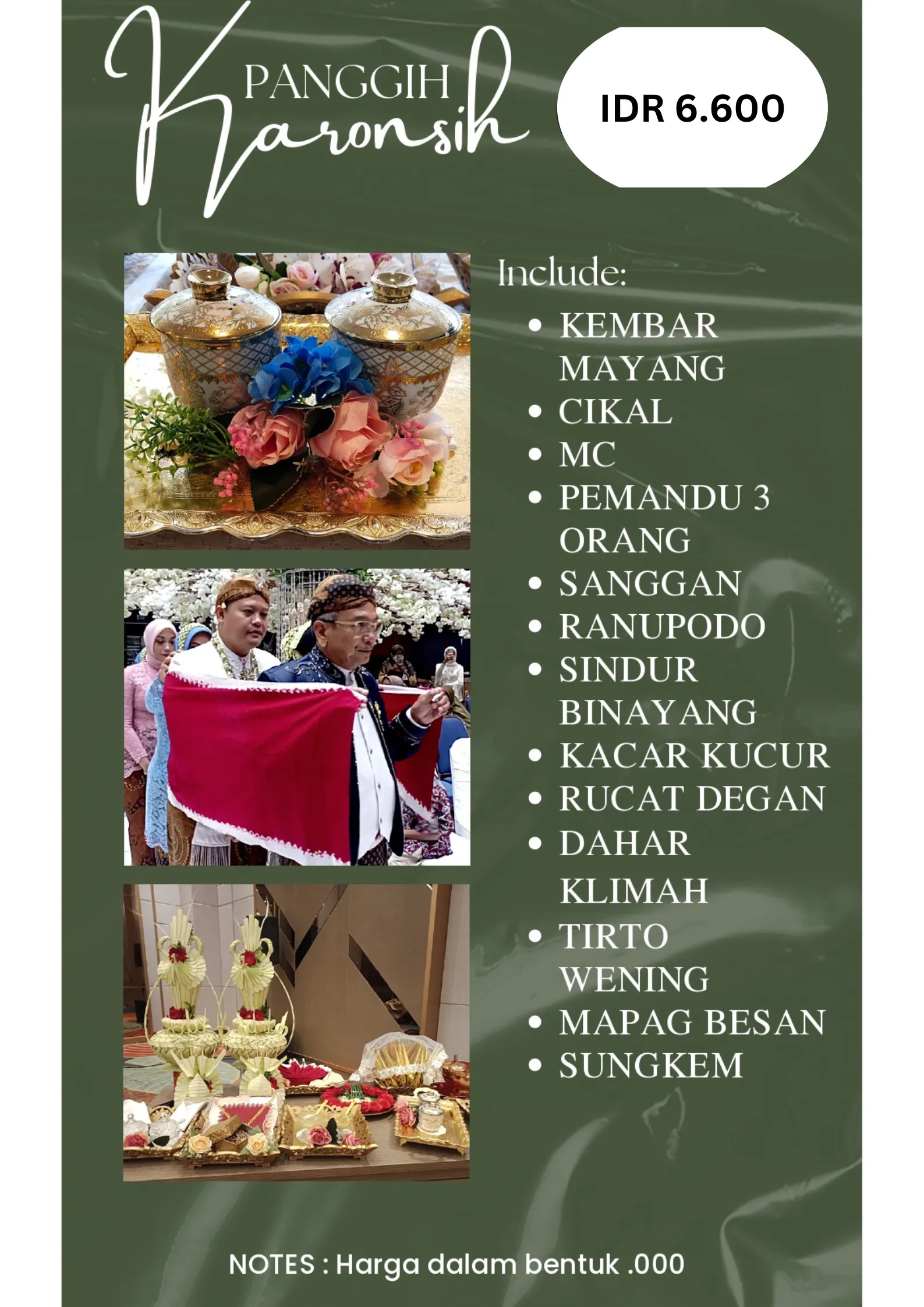 PANGGIH
Karonsih

IDR 6.600

Include:
• KEMBAR MAYANG
• CIKAL
• MC
• PEMANDU 3 ORANG
• SANGGAN
• RANUPODO
• SINDUR BINAYANG
• KACAR KUCUR
• RUCAT DEGAN
• DAHAR KLIMAH
• TIRTO WENING
• MAPAG BESAN
• SUNGKEM

NOTES : Harga dalam bentuk .000